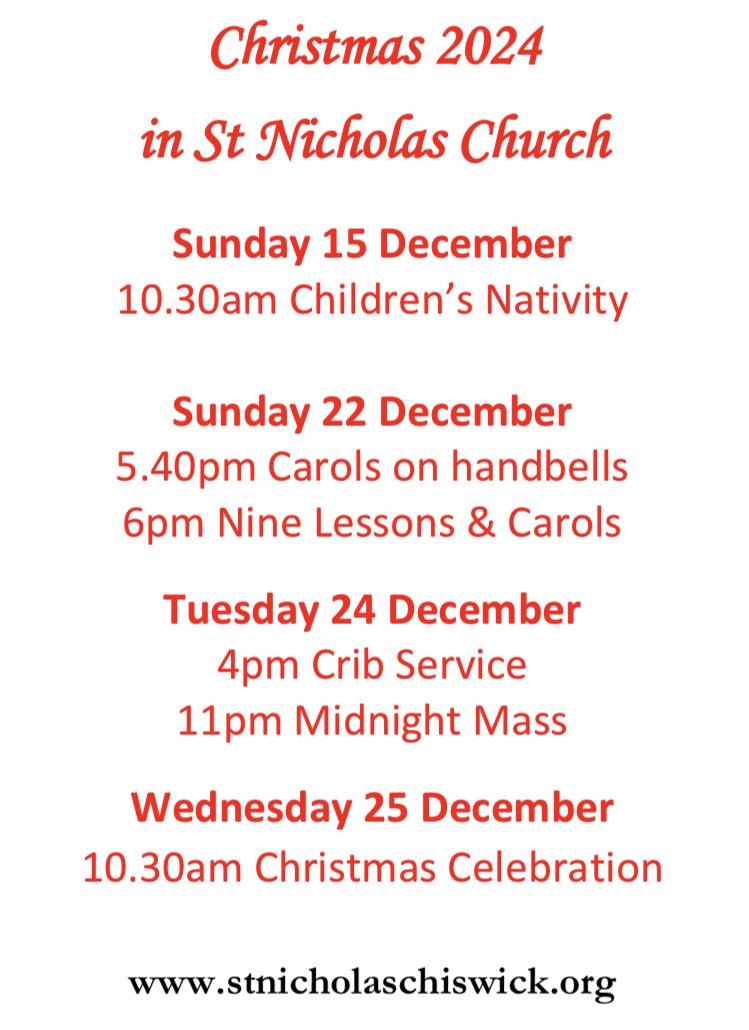 Christmas 2024
in St Nicholas Church

Sunday 15 December
10.30am Children's Nativity

Sunday 22 December
5.40pm Carols on handbells
6pm Nine Lessons & Carols

Tuesday 24 December
4pm Crib Service
11pm Midnight Mass

Wednesday 25 December
10.30am Christmas Celebration

www.stnicholaschiswick.org